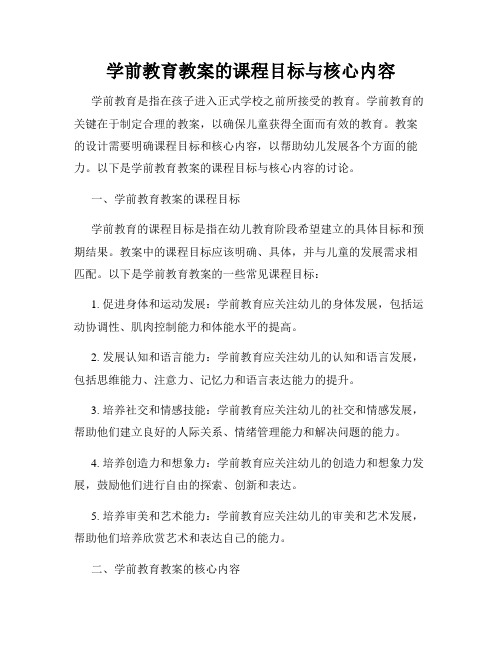 学前教育教案的课程目标与核心内容

学前教育是指在孩子进入正式学校之前所接受的教育。学前教育的关键在于制定合理的教案，以确保儿童获得全面而有效的教育。教案的设计需要明确课程目标和核心内容，以帮助幼儿发展各个方面的能力。以下是学前教育教案的课程目标与核心内容的讨论。

一、学前教育教案的课程目标

学前教育的课程目标是指在幼儿教育阶段希望建立的具体目标和预期结果。教案中的课程目标应该明确、具体，并与儿童的发展需求相匹配。以下是学前教育教案的一些常见课程目标：

1. 促进身体和运动发展：学前教育应关注幼儿的身体发展，包括运动协调性、肌肉控制能力和体能水平的提高。

2. 发展认知和语言能力：学前教育应关注幼儿的认知和语言发展，包括思维能力、注意力、记忆力和语言表达能力的提升。

3. 培养社交和情感技能：学前教育应关注幼儿的社交和情感发展，帮助他们建立良好的人际关系、情绪管理能力和解决问题的能力。

4. 培养创造力和想象力：学前教育应关注幼儿的创造力和想象力发展，鼓励他们进行自由的探索、创新和表达。

5. 培养审美和艺术能力：学前教育应关注幼儿的审美和艺术发展，帮助他们培养欣赏艺术和表达自己的能力。

二、学前教育教案的核心内容